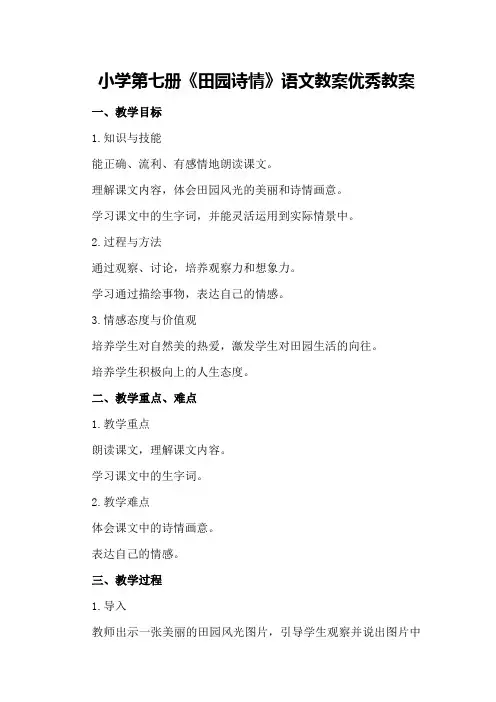 小学第七册《田园诗情》语文教案优秀教案

一、教学目标

1. 知识与技能

能正确、流利、有感情地朗读课文。

理解课文内容，体会田园风光的美丽和诗情画意。

学习课文中的生字词，并能灵活运用到实际情景中。

2. 过程与方法

通过观察、讨论，培养观察力和想象力。

学习通过描绘事物，表达自己的情感。

3. 情感态度与价值观

培养学生对自然美的热爱，激发学生对田园生活的向往。

培养学生积极向上的人生态度。

二、教学重点、难点

1. 教学重点

朗读课文，理解课文内容。

学习课文中的生字词。

2. 教学难点

体会课文中的诗情画意。

表达自己的情感。

三、教学过程

1. 导入

教师出示一张美丽的田园风光图片，引导学生观察并说出图片中